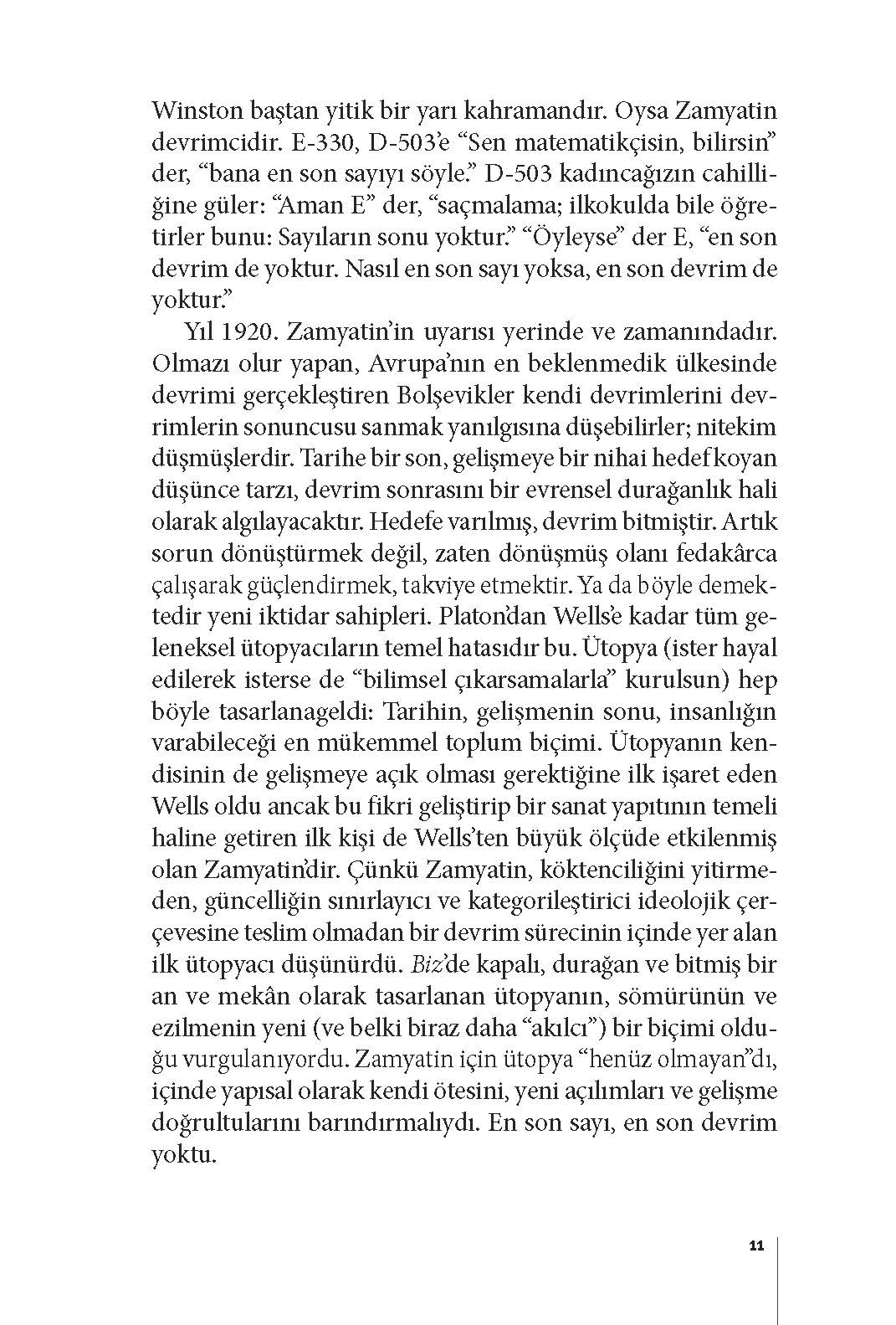 Winston baştan yitik bir yarı kahramandır. Oysa Zamyatin devrimcidir. E-330, D-503'e "Sen matematikçisin, bilirsin" der, "bana en son sayıyı söyle." D-503 kadıncağızın cahilliğine güler: "Aman E" der, "saçmalama; ilkokulda bile öğretirler bunu: Sayıların sonu yoktur." "Öyleyse" der E, "en son devrim de yoktur. Nasıl en son sayı yoksa, en son devrim de yoktur."

Yıl 1920. Zamyatin'in uyarısı yerinde ve zamanındadır. Olmazı olur yapan, Avrupa'nın en beklenmedik ülkesinde devrimi gerçekleştiren Bolşevikler kendi devrimlerini devrimlerin sonuncusu sanmak yanılgısına düşebilirler; nitekim düşmüşlerdir. Tarihe bir son, gelişmeye bir nihai hedef koyan düşünce tarzı, devrim sonrasını bir evrensel durağanlık hali olarak algılayacaktır. Hedefe varılmış, devrim bitmiştir. Artık sorun dönüştürmek değil, zaten dönüşmüş olanı fedakârca çalışarak güçlendirmek, takviye etmektir. Ya da böyle demektedir yeni iktidar sahipleri. Platon'dan Wells'e kadar tüm geleneksel ütopyacıların temel hatasıdır bu. Ütopya (ister hayal edilerek isterse de "bilimsel çıkarsamalarla" kurulsun) hep böyle tasarlanageldi: Tarihin, gelişmenin sonu, insanlığın varabileceği en mükemmel toplum biçimi. Ütopyanın kendisinin de gelişmeye açık olması gerektiğine ilk işaret eden Wells oldu ancak bu fikri geliştirip bir sanat yapıtının temeli haline getiren ilk kişi de Wells'ten büyük ölçüde etkilenmiş olan Zamyatin'dir. Çünkü Zamyatin, köktenciliğini yitirmeden, güncelliğin sınırlayıcı ve kategorileştirici ideolojik çerçevesine teslim olmadan bir devrim sürecinin içinde yer alan ilk ütopyacı düşünürdü. Biz'de kapalı, durağan ve bitmiş bir an ve mekân olarak tasarlanan ütopyanın, sömürünün ve ezilmenin yeni (ve belki biraz daha "akılcı") bir biçimi olduğu vurgulanıyordu. Zamyatin için ütopya "henüz olmayan"dı, içinde yapısal olarak kendi ötesini, yeni açılımları ve gelişme doğrultularını barındırmalıydı. En son sayı, en son devrim yoktu.

11